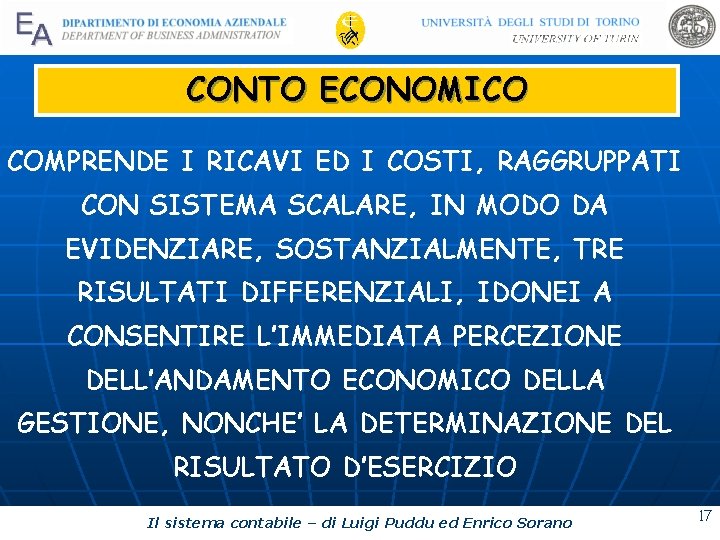 EA DIPARTIMENTO DI ECONOMIA AZIENDALE
DEPARTMENT OF BUSINESS ADMINISTRATION

UNIVERSITÀ DEGLI STUDI DI TORINO
UNIVERSITY OF TURIN

CONTO ECONOMICO

COMPRENDE I RICAVI ED I COSTI, RAGGRUPPATI CON SISTEMA SCALARE, IN MODO DA EVIDENZIARE, SOSTANZIALMENTE, TRE RISULTATI DIFFERENZIALI, IDONEI A CONSENTIRE L'IMMEDIATA PERCEZIONE DELL'ANDAMENTO ECONOMICO DELLA GESTIONE, NONCHE' LA DETERMINAZIONE DEL RISULTATO D'ESERCIZIO

Il sistema contabile – di Luigi Puddu ed Enrico Sorano

17